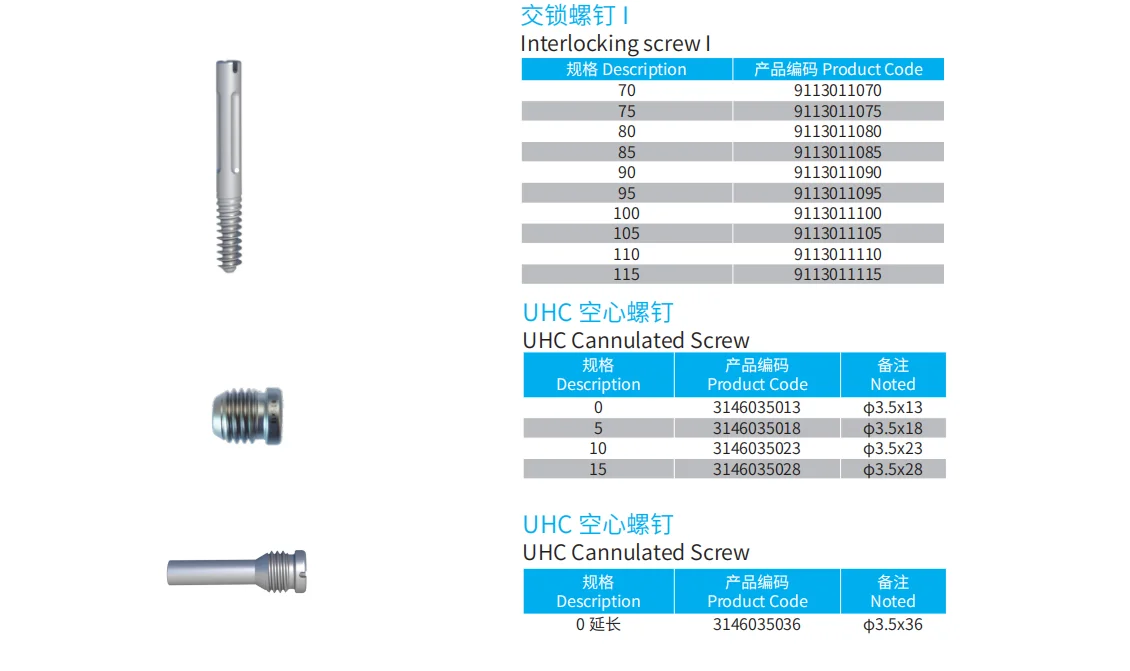 交锁螺钉 I

Interlocking screw I

| 规格 Description | 产品编码 Product Code |
|---|---|
| 70 | 9113011070 |
| 75 | 9113011075 |
| 80 | 9113011080 |
| 85 | 9113011085 |
| 90 | 9113011090 |
| 95 | 9113011095 |
| 100 | 9113011100 |
| 105 | 9113011105 |
| 110 | 9113011110 |
| 115 | 9113011115 |

UHC 空心螺钉

UHC Cannulated Screw

| 规格 Description | 产品编码 Product Code | 备注 Noted |
|---|---|---|
| 0 | 3146035013 | φ3.5x13 |
| 5 | 3146035018 | φ3.5x18 |
| 10 | 3146035023 | φ3.5x23 |
| 15 | 3146035028 | φ3.5x28 |

UHC 空心螺钉

UHC Cannulated Screw

| 规格 Description | 产品编码 Product Code | 备注 Noted |
|---|---|---|
| 0 延长 | 3146035036 | φ3.5x36 |